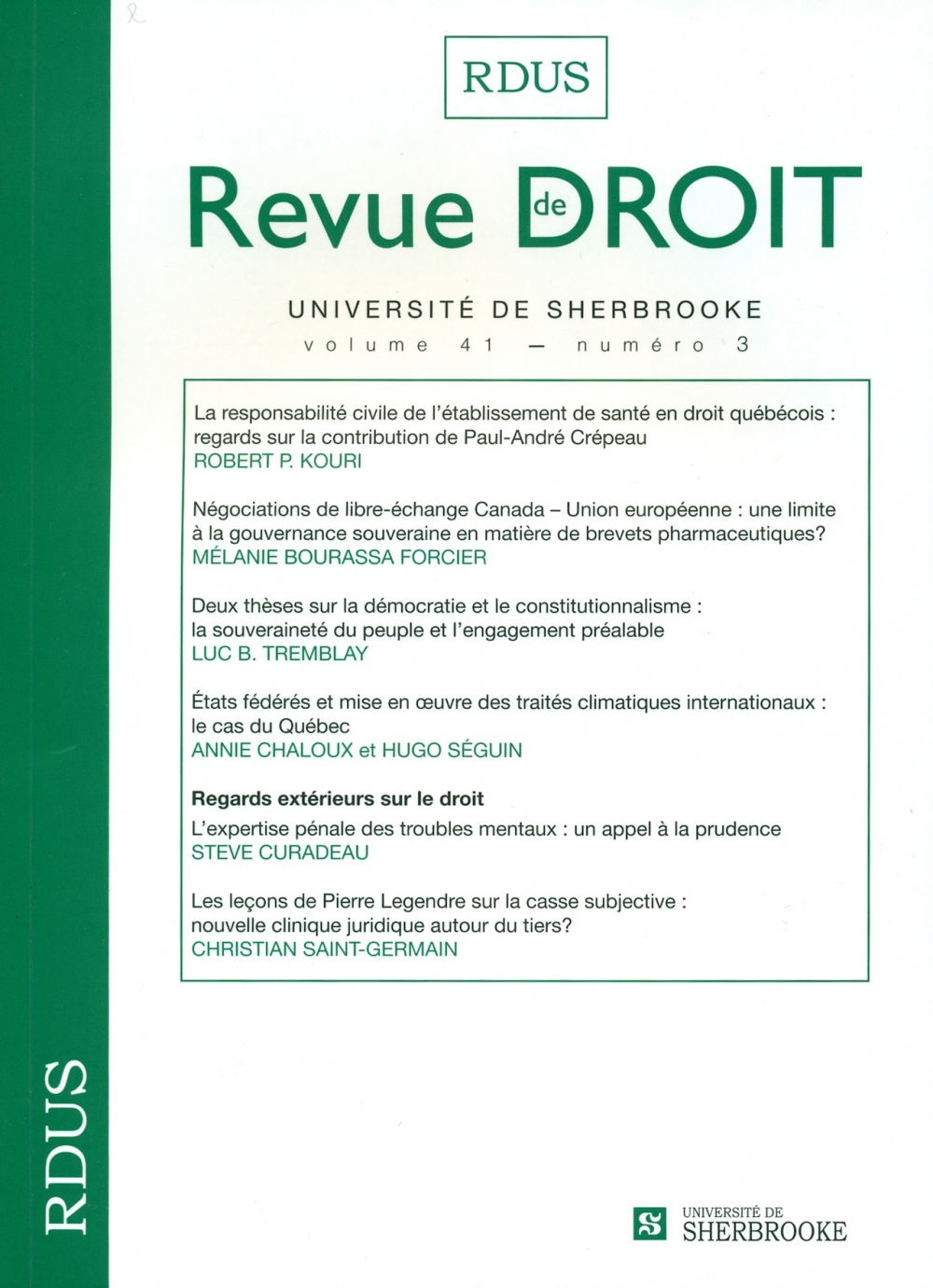 RDUS

Revue de DROIT

UNIVERSITÉ DE SHERBROOKE
volume 41 — numéro 3

La responsabilité civile de l'établissement de santé en droit québécois : regards sur la contribution de Paul-André Crépeau
ROBERT P. KOURI

Négociations de libre-échange Canada – Union européenne : une limite à la gouvernance souveraine en matière de brevets pharmaceutiques?
MÉLANIE BOURASSA FORCIER

Deux thèses sur la démocratie et le constitutionnalisme : la souveraineté du peuple et l'engagement préalable
LUC B. TREMBLAY

États fédérés et mise en œuvre des traités climatiques internationaux : le cas du Québec
ANNIE CHALOUX et HUGO SÉGUIN

Regards extérieurs sur le droit
L'expertise pénale des troubles mentaux : un appel à la prudence
STEVE CURADEAU

Les leçons de Pierre Legendre sur la casse subjective : nouvelle clinique juridique autour du tiers?
CHRISTIAN SAINT-GERMAIN

RDUS

UNIVERSITÉ DE SHERBROOKE